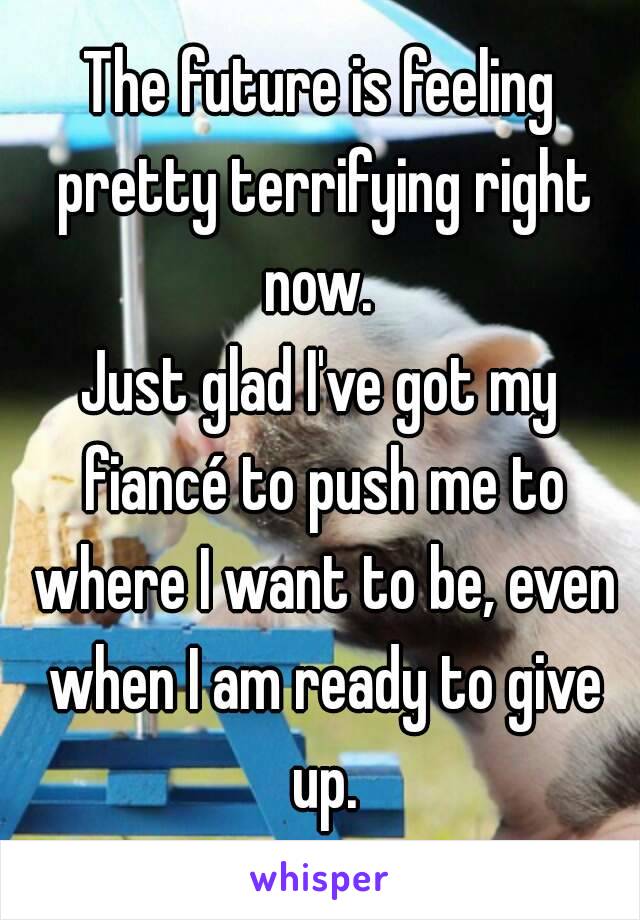 The future is feeling pretty terrifying right now.
Just glad I've got my fiancé to push me to where I want to be, even when I am ready to give up.

whisper